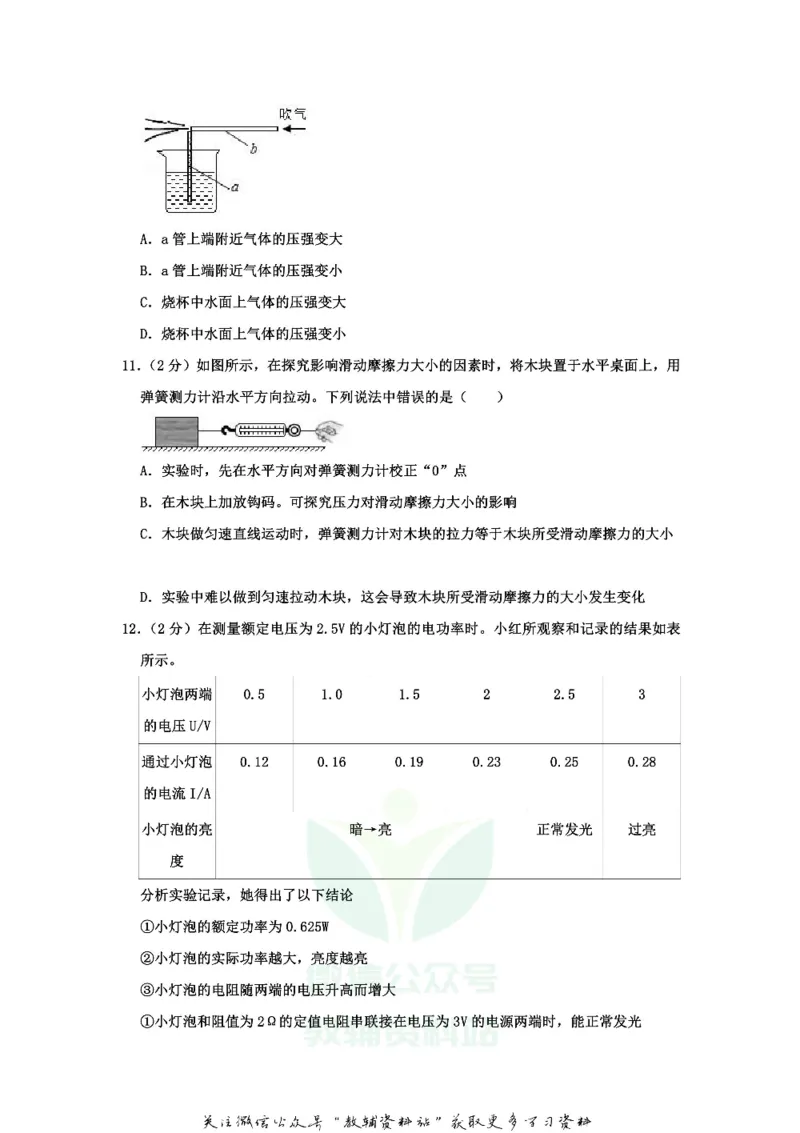 吹气

b

a

A．a管上端附近气体的压强变大

B．a管上端附近气体的压强变小

C．烧杯中水面上气体的压强变大

D．烧杯中水面上气体的压强变小

11．（2分）如图所示，在探究影响滑动摩擦力大小的因素时，将木块置于水平桌面上，用弹簧测力计沿水平方向拉动。下列说法中错误的是（　　）

A．实验时，先在水平方向对弹簧测力计校正“0”点

B．在木块上加放钩码。可探究压力对滑动摩擦力大小的影响

C．木块做匀速直线运动时，弹簧测力计对木块的拉力等于木块所受滑动摩擦力的大小

D．实验中难以做到匀速拉动木块，这会导致木块所受滑动摩擦力的大小发生变化

12．（2分）在测量额定电压为2.5V的小灯泡的电功率时。小红所观察和记录的结果如表所示。

| 小灯泡两端的电压U/V | 0.5 | 1.0 | 1.5 | 2 | 2.5 | 3 |
|---|---|---|---|---|---|---|
| 通过小灯泡的电流I/A | 0.12 | 0.16 | 0.19 | 0.23 | 0.25 | 0.28 |
| 小灯泡的亮度 | 暗→亮 |  |  |  | 正常发光 | 过亮 |

分析实验记录，她得出了以下结论

①小灯泡的额定功率为0.625W

②小灯泡的实际功率越大，亮度越亮

③小灯泡的电阻随两端的电压升高而增大

①小灯泡和阻值为2Ω的定值电阻串联接在电压为3V的电源两端时，能正常发光

关注微信公众号“教辅资料站”获取更多学习资料

微信公众号 教辅资料站